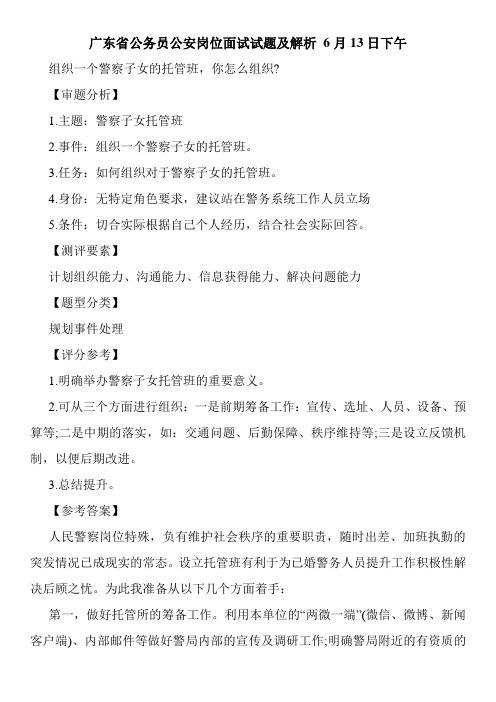 广东省公务员公安岗位面试试题及解析 6 月 13 日下午

组织一个警察子女的托管班，你怎么组织?

【审题分析】

1.主题：警察子女托管班

2.事件：组织一个警察子女的托管班。

3.任务：如何组织对于警察子女的托管班。

4.身份：无特定角色要求，建议站在警务系统工作人员立场

5.条件：切合实际根据自己个人经历，结合社会实际回答。

【测评要素】

计划组织能力、沟通能力、信息获得能力、解决问题能力

【题型分类】

规划事件处理

【评分参考】

1.明确举办警察子女托管班的重要意义。

2.可从三个方面进行组织：一是前期筹备工作：宣传、选址、人员、设备、预算等;二是中期的落实，如：交通问题、后勤保障、秩序维持等;三是设立反馈机制，以便后期改进。

3.总结提升。

【参考答案】

人民警察岗位特殊，负有维护社会秩序的重要职责，随时出差、加班执勤的突发情况已成现实的常态。设立托管班有利于为已婚警务人员提升工作积极性解决后顾之忧。为此我准备从以下几个方面着手：

第一，做好托管所的筹备工作。利用本单位的“两微一端”(微信、微博、新闻客户端)、内部邮件等做好警局内部的宣传及调研工作;明确警局附近的有资质的